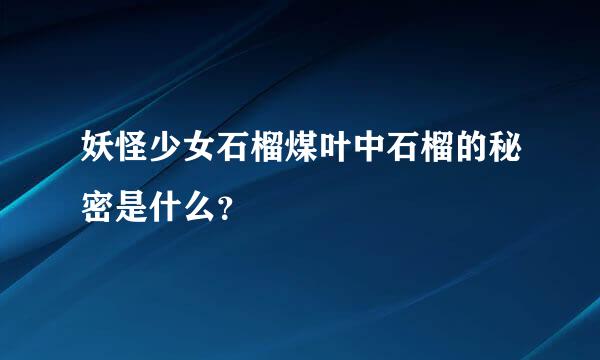 妖怪少女石榴煤叶中石榴的秘密是什么?